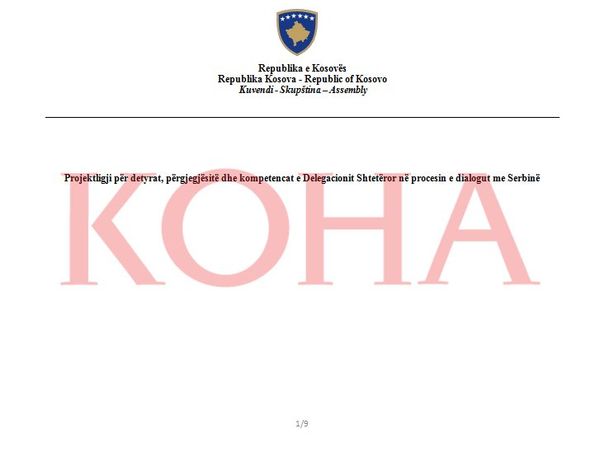 Republika e Kosovës
Republika Kosova - Republic of Kosovo
Kuvendi - Skupština – Assembly

Projektligji për detyrat, përgjegjësitë dhe kompetencat e Delegacionit Shtetëror në procesin e dialogut me Serbinë

KOHA

1/9